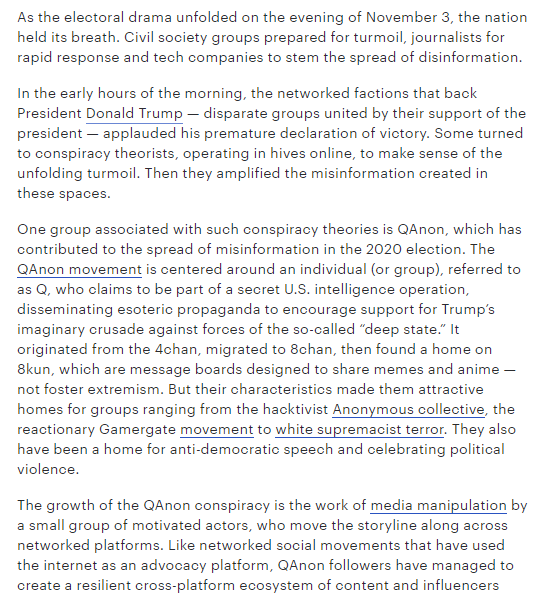 As the electoral drama unfolded on the evening of November 3, the nation held its breath. Civil society groups prepared for turmoil, journalists for rapid response and tech companies to stem the spread of disinformation.

In the early hours of the morning, the networked factions that back President Donald Trump — disparate groups united by their support of the president — applauded his premature declaration of victory. Some turned to conspiracy theorists, operating in hives online, to make sense of the unfolding turmoil. Then they amplified the misinformation created in these spaces.

One group associated with such conspiracy theories is QAnon, which has contributed to the spread of misinformation in the 2020 election. The QAnon movement is centered around an individual (or group), referred to as Q, who claims to be part of a secret U.S. intelligence operation, disseminating esoteric propaganda to encourage support for Trump's imaginary crusade against forces of the so-called "deep state." It originated from the 4chan, migrated to 8chan, then found a home on 8kun, which are message boards designed to share memes and anime — not foster extremism. But their characteristics made them attractive homes for groups ranging from the hacktivist Anonymous collective, the reactionary Gamergate movement to white supremacist terror. They also have been a home for anti-democratic speech and celebrating political violence.

The growth of the QAnon conspiracy is the work of media manipulation by a small group of motivated actors, who move the storyline along across networked platforms. Like networked social movements that have used the internet as an advocacy platform, QAnon followers have managed to create a resilient cross-platform ecosystem of content and influencers